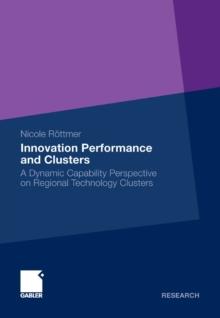 Nicole Röttmer

Innovation Performance and Clusters

A Dynamic Capability Perspective on Regional Technology Clusters

GABLER

RESEARCH